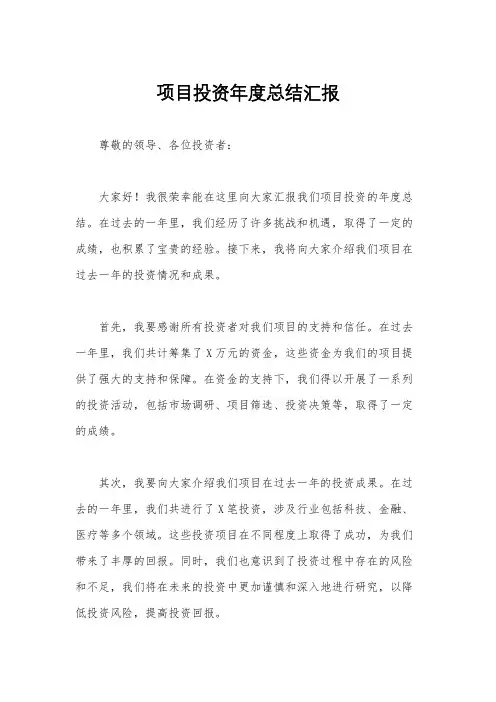 项目投资年度总结汇报

尊敬的领导、各位投资者：

大家好！我很荣幸能在这里向大家汇报我们项目投资的年度总结。在过去的一年里，我们经历了许多挑战和机遇，取得了一定的成绩，也积累了宝贵的经验。接下来，我将向大家介绍我们项目在过去一年的投资情况和成果。

首先，我要感谢所有投资者对我们项目的支持和信任。在过去一年里，我们共计筹集了X万元的资金，这些资金为我们的项目提供了强大的支持和保障。在资金的支持下，我们得以开展了一系列的投资活动，包括市场调研、项目筛选、投资决策等，取得了一定的成绩。

其次，我要向大家介绍我们项目在过去一年的投资成果。在过去的一年里，我们共进行了X笔投资，涉及行业包括科技、金融、医疗等多个领域。这些投资项目在不同程度上取得了成功，为我们带来了丰厚的回报。同时，我们也意识到了投资过程中存在的风险和不足，我们将在未来的投资中更加谨慎和深入地进行研究，以降低投资风险，提高投资回报。